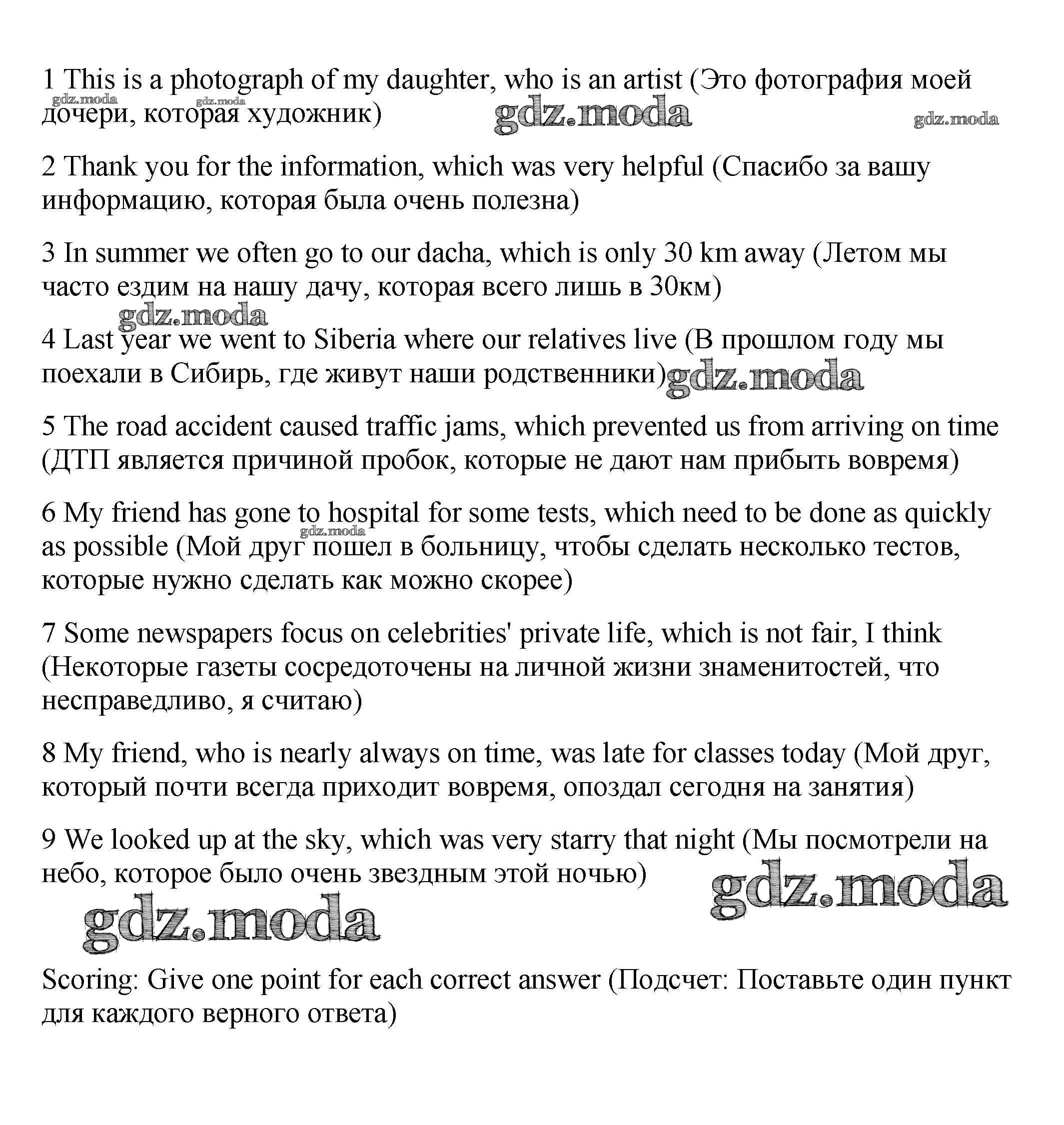 1 This is a photograph of my daughter, who is an artist (Это фотография моей дочери, которая художник)

gdz.moda gdz.moda gdz.moda gdz.moda

2 Thank you for the information, which was very helpful (Спасибо за вашу информацию, которая была очень полезна)

3 In summer we often go to our dacha, which is only 30 km away (Летом мы часто ездим на нашу дачу, которая всего лишь в 30км)

gdz.moda

4 Last year we went to Siberia where our relatives live (В прошлом году мы поехали в Сибирь, где живут наши родственники)

gdz.moda

5 The road accident caused traffic jams, which prevented us from arriving on time (ДТП является причиной пробок, которые не дают нам прибыть вовремя)

6 My friend has gone to hospital for some tests, which need to be done as quickly as possible (Мой друг пошел в больницу, чтобы сделать несколько тестов, которые нужно сделать как можно скорее)

gdz.moda

7 Some newspapers focus on celebrities' private life, which is not fair, I think (Некоторые газеты сосредоточены на личной жизни знаменитостей, что несправедливо, я считаю)

8 My friend, who is nearly always on time, was late for classes today (Мой друг, который почти всегда приходит вовремя, опоздал сегодня на занятия)

9 We looked up at the sky, which was very starry that night (Мы посмотрели на небо, которое было очень звездным этой ночью)

gdz.moda

gdz.moda

Scoring: Give one point for each correct answer (Подсчет: Поставьте один пункт для каждого верного ответа)